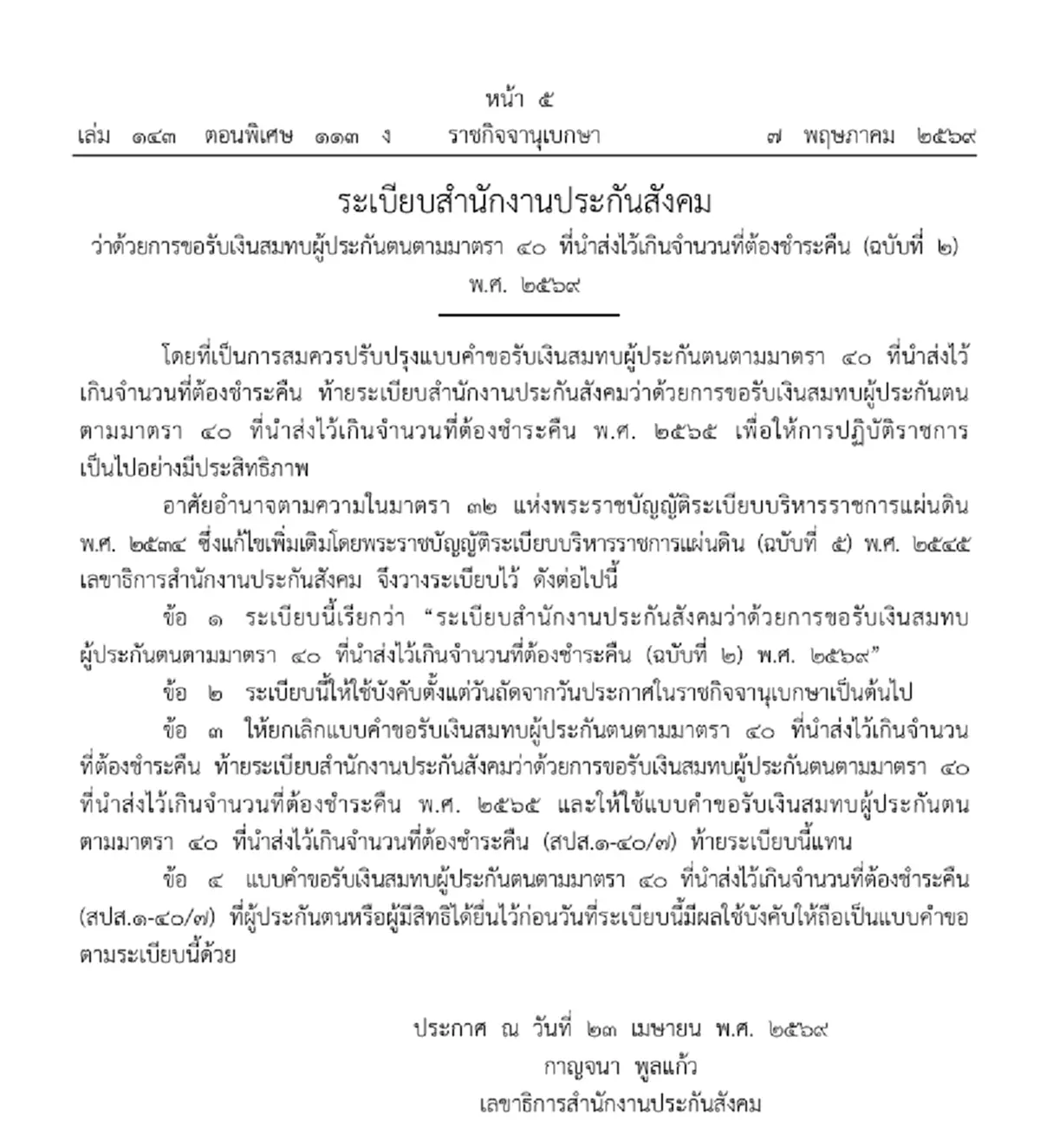 หน้า ๕
เล่ม ๑๔๓ ตอนพิเศษ ๑๑๓ ง ราชกิจจานุเบกษา ๗ พฤษภาคม ๒๕๖๙

ระเบียบสำนักงานประกันสังคม
ว่าด้วยการขอรับเงินสมทบผู้ประกันตนตามมาตรา ๔๐ ที่นำส่งไว้เกินจำนวนที่ต้องชำระคืน (ฉบับที่ ๒)
พ.ศ. ๒๕๖๙

โดยที่เป็นการสมควรปรับปรุงแบบคำขอรับเงินสมทบผู้ประกันตนตามมาตรา ๔๐ ที่นำส่งไว้เกินจำนวนที่ต้องชำระคืน ท้ายระเบียบสำนักงานประกันสังคมว่าด้วยการขอรับเงินสมทบผู้ประกันตนตามมาตรา ๔๐ ที่นำส่งไว้เกินจำนวนที่ต้องชำระคืน พ.ศ. ๒๕๖๕ เพื่อให้การปฏิบัติราชการเป็นไปอย่างมีประสิทธิภาพ

อาศัยอำนาจตามความในมาตรา ๓๒ แห่งพระราชบัญญัติระเบียบบริหารราชการแผ่นดิน พ.ศ. ๒๕๓๔ ซึ่งแก้ไขเพิ่มเติมโดยพระราชบัญญัติระเบียบบริหารราชการแผ่นดิน (ฉบับที่ ๕) พ.ศ. ๒๕๔๕ เลขาธิการสำนักงานประกันสังคม จึงวางระเบียบไว้ ดังต่อไปนี้

ข้อ ๑ ระเบียบนี้เรียกว่า “ระเบียบสำนักงานประกันสังคมว่าด้วยการขอรับเงินสมทบผู้ประกันตนตามมาตรา ๔๐ ที่นำส่งไว้เกินจำนวนที่ต้องชำระคืน (ฉบับที่ ๒) พ.ศ. ๒๕๖๙”

ข้อ ๒ ระเบียบนี้ให้ใช้บังคับตั้งแต่วันถัดจากวันประกาศในราชกิจจานุเบกษาเป็นต้นไป

ข้อ ๓ ให้ยกเลิกแบบคำขอรับเงินสมทบผู้ประกันตนตามมาตรา ๔๐ ที่นำส่งไว้เกินจำนวนที่ต้องชำระคืน ท้ายระเบียบสำนักงานประกันสังคมว่าด้วยการขอรับเงินสมทบผู้ประกันตนตามมาตรา ๔๐ ที่นำส่งไว้เกินจำนวนที่ต้องชำระคืน พ.ศ. ๒๕๖๕ และให้ใช้แบบคำขอรับเงินสมทบผู้ประกันตนตามมาตรา ๔๐ ที่นำส่งไว้เกินจำนวนที่ต้องชำระคืน (สปส.๑-๔๐/๗) ท้ายระเบียบนี้แทน

ข้อ ๔ แบบคำขอรับเงินสมทบผู้ประกันตนตามมาตรา ๔๐ ที่นำส่งไว้เกินจำนวนที่ต้องชำระคืน (สปส.๑-๔๐/๗) ที่ผู้ประกันตนหรือผู้มีสิทธิได้ยื่นไว้ก่อนวันที่ระเบียบนี้มีผลใช้บังคับให้ถือเป็นแบบคำขอตามระเบียบนี้ด้วย

ประกาศ ณ วันที่ ๒๓ เมษายน พ.ศ. ๒๕๖๙
กาญจนา พูลแก้ว
เลขาธิการสำนักงานประกันสังคม